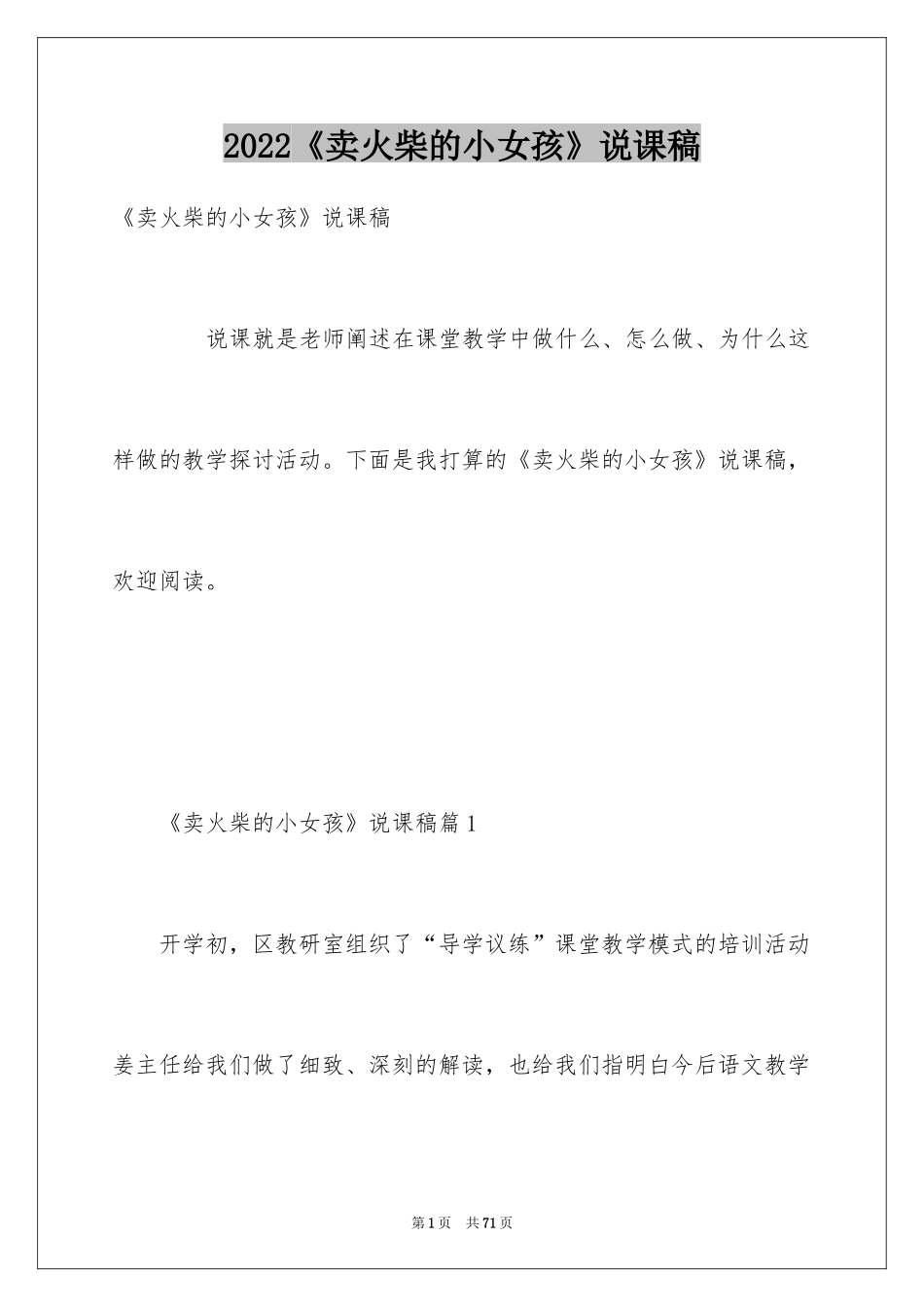 2022《卖火柴的小女孩》说课稿

《卖火柴的小女孩》说课稿

说课就是老师阐述在课堂教学中做什么、怎么做、为什么这样做的教学探讨活动。下面是我打算的《卖火柴的小女孩》说课稿，欢迎阅读。

《卖火柴的小女孩》说课稿篇1

开学初，区教研室组织了“导学议练”课堂教学模式的培训活动姜主任给我们做了细致、深刻的解读，也给我们指明白今后语文教学

第1页 共71页